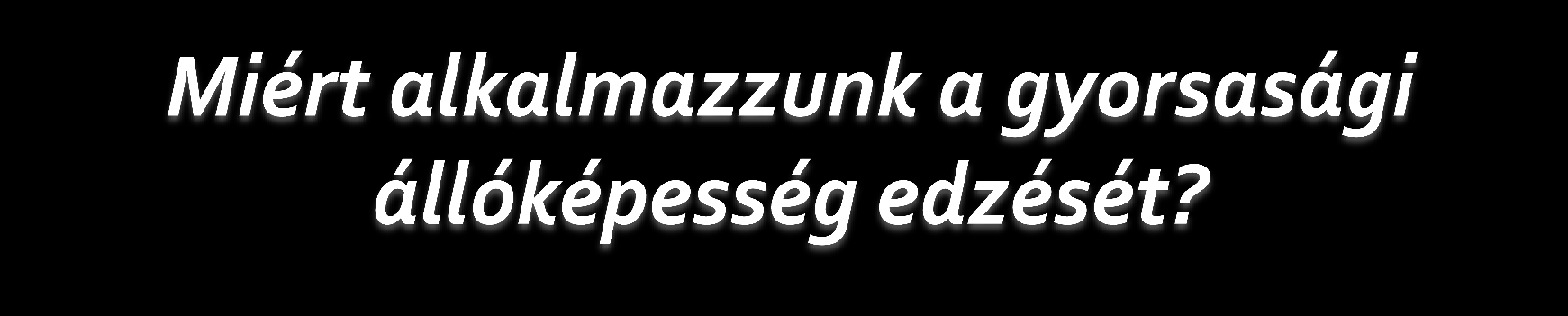 Miért alkalmazzunk a gyorsasági állóképesség edzését?